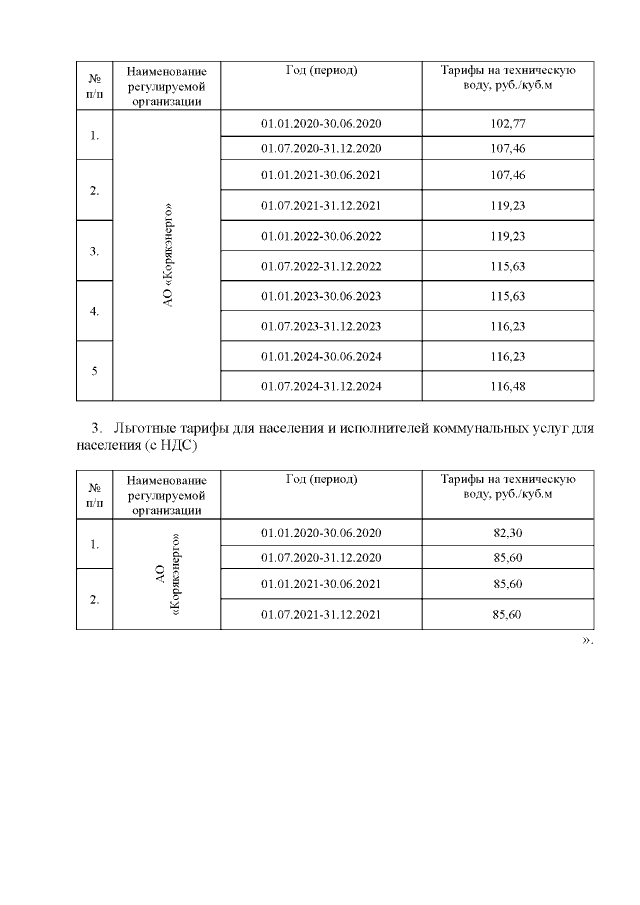 | № п/п | Наименование регулируемой организации | Год (период) | Тарифы на техническую воду, руб./куб.м |
|---|---|---|---|
| 1. | АО «Корякэнерго» | 01.01.2020-30.06.2020 | 102,77 |
| | | 01.07.2020-31.12.2020 | 107,46 |
| 2. | | 01.01.2021-30.06.2021 | 107,46 |
| | | 01.07.2021-31.12.2021 | 119,23 |
| 3. | | 01.01.2022-30.06.2022 | 119,23 |
| | | 01.07.2022-31.12.2022 | 115,63 |
| 4. | | 01.01.2023-30.06.2023 | 115,63 |
| | | 01.07.2023-31.12.2023 | 116,23 |
| 5 | | 01.01.2024-30.06.2024 | 116,23 |
| | | 01.07.2024-31.12.2024 | 116,48 |

3. Льготные тарифы для населения и исполнителей коммунальных услуг для населения (с НДС)

| № п/п | Наименование регулируемой организации | Год (период) | Тарифы на техническую воду, руб./куб.м |
|---|---|---|---|
| 1. | АО «Корякэнерго» | 01.01.2020-30.06.2020 | 82,30 |
| | | 01.07.2020-31.12.2020 | 85,60 |
| 2. | | 01.01.2021-30.06.2021 | 85,60 |
| | | 01.07.2021-31.12.2021 | 85,60 |

».